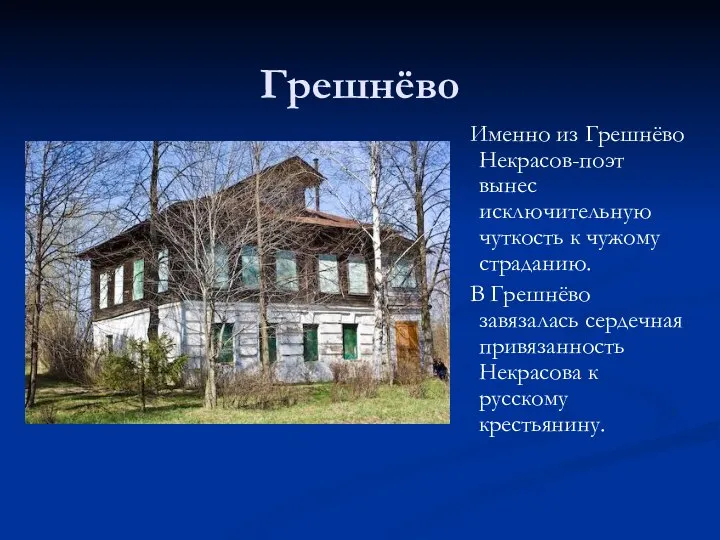 Грешнёво

Именно из Грешнёво Некрасов-поэт вынес исключительную чуткость к чужому страданию.

В Грешнёво завязалась сердечная привязанность Некрасова к русскому крестьянину.